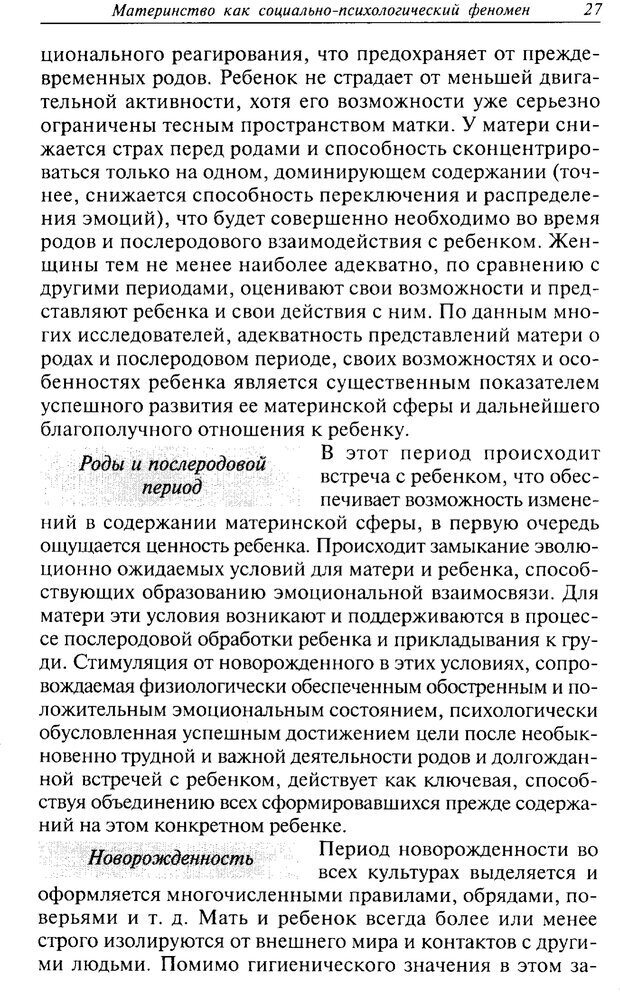 Материнство как социально-психологический феномен 27

ционального реагирования, что предохраняет от преждевременных родов. Ребенок не страдает от меньшей двигательной активности, хотя его возможности уже серьезно ограничены тесным пространством матки. У матери снижается страх перед родами и способность сконцентрироваться только на одном, доминирующем содержании (точнее, снижается способность переключения и распределения эмоций), что будет совершенно необходимо во время родов и послеродового взаимодействия с ребенком. Женщины тем не менее наиболее адекватно, по сравнению с другими периодами, оценивают свои возможности и представляют ребенка и свои действия с ним. По данным многих исследователей, адекватность представлений матери о родах и послеродовом периоде, своих возможностях и особенностях ребенка является существенным показателем успешного развития ее материнской сферы и дальнейшего благополучного отношения к ребенку.

Роды и послеродовой период

В этот период происходит встреча с ребенком, что обеспечивает возможность изменений в содержании материнской сферы, в первую очередь ощущается ценность ребенка. Происходит замыкание эволюционно ожидаемых условий для матери и ребенка, способствующих образованию эмоциональной взаимосвязи. Для матери эти условия возникают и поддерживаются в процессе послеродовой обработки ребенка и прикладывания к груди. Стимуляция от новорожденного в этих условиях, сопровождаемая физиологически обеспеченным обостренным и положительным эмоциональным состоянием, психологически обусловленная успешным достижением цели после необыкновенно трудной и важной деятельности родов и долгожданной встречей с ребенком, действует как ключевая, способствуя объединению всех сформировавшихся прежде содержаний на этом конкретном ребенке.

Новорожденность

Период новорожденности во всех культурах выделяется и оформляется многочисленными правилами, обрядами, поверьями и т. д. Мать и ребенок всегда более или менее строго изолируются от внешнего мира и контактов с другими людьми. Помимо гигиенического значения в этом за-